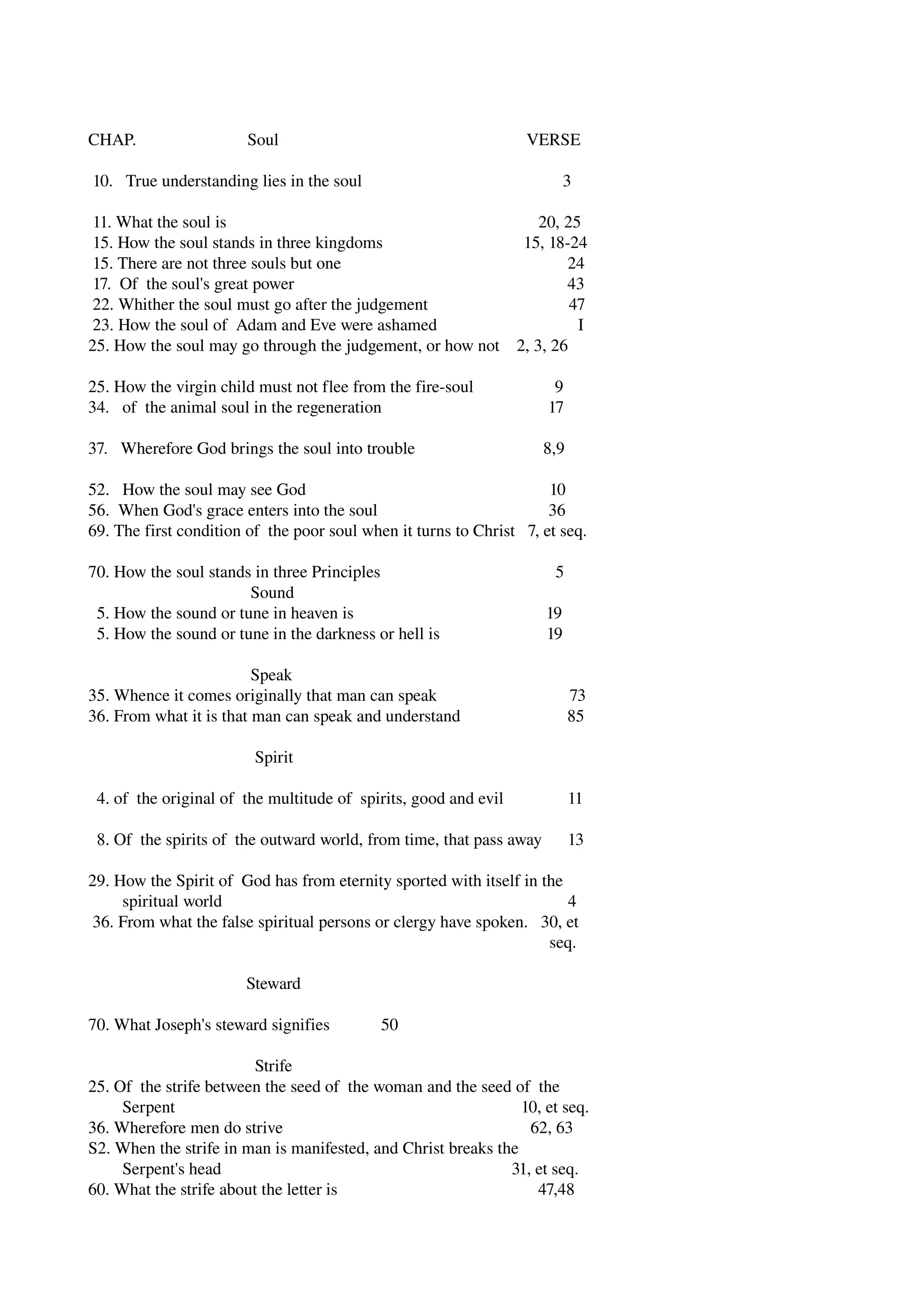 CHAP. Soul VERSE

10. True understanding lies in the soul 3

11. What the soul is 20, 25
15. How the soul stands in three kingdoms 15, 18-24
15. There are not three souls but one 24
17. Of the soul's great power 43
22. Whither the soul must go after the judgement 47
23. How the soul of Adam and Eve were ashamed I
25. How the soul may go through the judgement, or how not 2, 3, 26

25. How the virgin child must not flee from the fire-soul 9
34. of the animal soul in the regeneration 17

37. Wherefore God brings the soul into trouble 8,9

52. How the soul may see God 10
56. When God's grace enters into the soul 36
69. The first condition of the poor soul when it turns to Christ 7, et seq.

70. How the soul stands in three Principles 5
Sound
5. How the sound or tune in heaven is 19
5. How the sound or tune in the darkness or hell is 19

Speak
35. Whence it comes originally that man can speak 73
36. From what it is that man can speak and understand 85

Spirit

4. of the original of the multitude of spirits, good and evil 11

8. Of the spirits of the outward world, from time, that pass away 13

29. How the Spirit of God has from eternity sported with itself in the spiritual world 4
36. From what the false spiritual persons or clergy have spoken. 30, et seq.

Steward

70. What Joseph's steward signifies 50

Strife
25. Of the strife between the seed of the woman and the seed of the Serpent 10, et seq.
36. Wherefore men do strive 62, 63
S2. When the strife in man is manifested, and Christ breaks the Serpent's head 31, et seq.
60. What the strife about the letter is 47,48